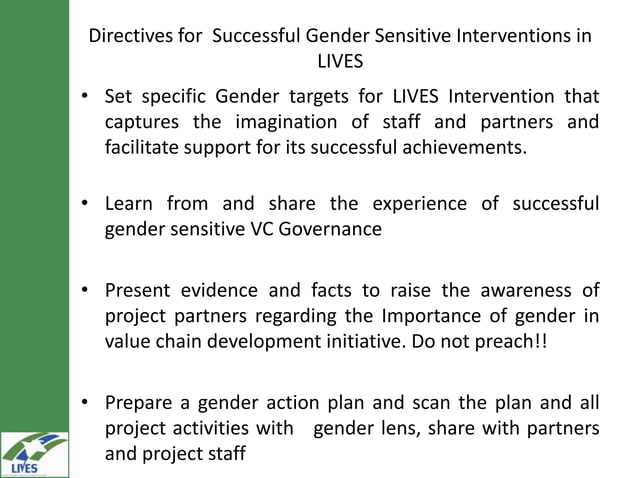 Directives for Successful Gender Sensitive Interventions in LIVES

• Set specific Gender targets for LIVES Intervention that captures the imagination of staff and partners and facilitate support for its successful achievements.

• Learn from and share the experience of successful gender sensitive VC Governance

• Present evidence and facts to raise the awareness of project partners regarding the Importance of gender in value chain development initiative. Do not preach!!

• Prepare a gender action plan and scan the plan and all project activities with gender lens, share with partners and project staff

LIVES